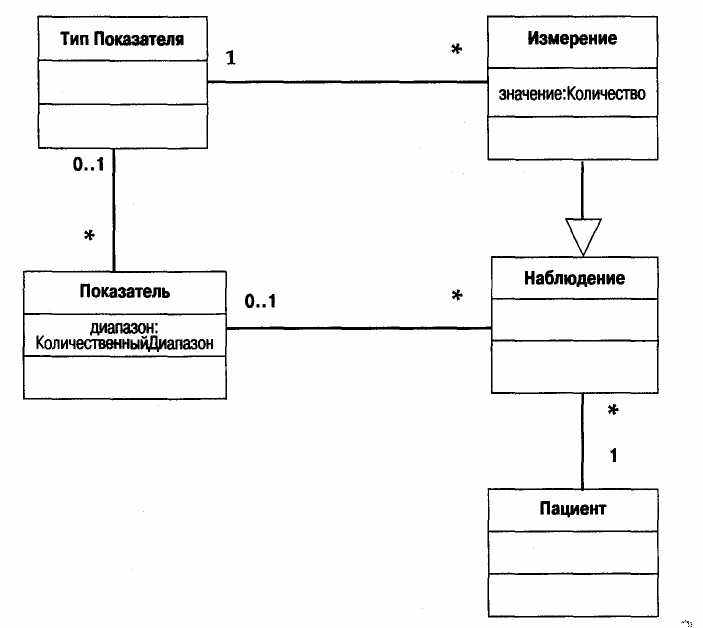 Тип Показателя

1

*

Измерение

значение:Количество

0..1

*

Показатель

диапазон: КоличественныйДиапазон

0..1

*

Наблюдение

*

1

Пациент